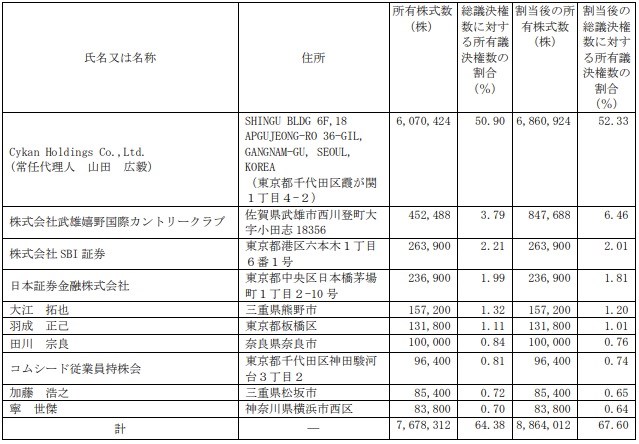 | 氏名又は名称 | 住所 | 所有株式数（株） | 総議決権数に対する所有議決権数の割合（%） | 割当後の所有株式数（株） | 割当後の総議決権数に対する所有議決権数の割合（%） |
|---|---|---|---|---|---|
| Cykan Holdings Co.,Ltd.（常任代理人　山田　広毅） | SHINGU BLDG 6F,18 APGUJEONG-RO 36-GIL, GANGNAM-GU, SEOUL, KOREA（東京都千代田区霞が関１丁目４－２） | 6,070,424 | 50.90 | 6,860,924 | 52.33 |
| 株式会社武雄嬉野国際カントリークラブ | 佐賀県武雄市西川登町大字小田志 18356 | 452,488 | 3.79 | 847,688 | 6.46 |
| 株式会社 SBI 証券 | 東京都港区六本木１丁目６番１号 | 263,900 | 2.21 | 263,900 | 2.01 |
| 日本証券金融株式会社 | 東京都中央区日本橋茅場町１丁目２-10 号 | 236,900 | 1.99 | 236,900 | 1.81 |
| 大江　拓也 | 三重県熊野市 | 157,200 | 1.32 | 157,200 | 1.20 |
| 羽成　正己 | 東京都板橋区 | 131,800 | 1.11 | 131,800 | 1.01 |
| 田川　宗良 | 奈良県奈良市 | 100,000 | 0.84 | 100,000 | 0.76 |
| コムシード従業員持株会 | 東京都千代田区神田駿河台３丁目２ | 96,400 | 0.81 | 96,400 | 0.74 |
| 加藤　浩之 | 三重県松坂市 | 85,400 | 0.72 | 85,400 | 0.65 |
| 寧　世傑 | 神奈川県横浜市西区 | 83,800 | 0.70 | 83,800 | 0.64 |
| 計 | ― | 7,678,312 | 64.38 | 8,864,012 | 67.60 |